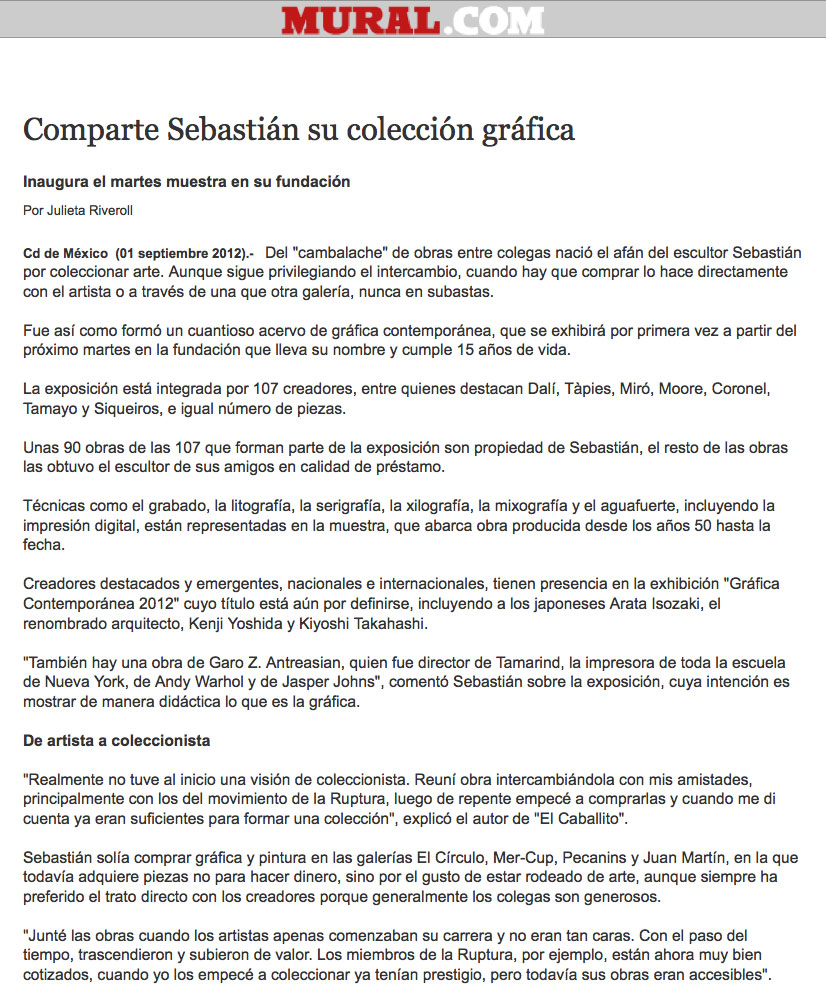 MURAL.COM

Comparte Sebastián su colección gráfica

Inaugura el martes muestra en su fundación

Por Julieta Riveroll

Cd de México (01 septiembre 2012).- Del "cambalache" de obras entre colegas nació el afán del escultor Sebastián por coleccionar arte. Aunque sigue privilegiando el intercambio, cuando hay que comprar lo hace directamente con el artista o a través de una que otra galería, nunca en subastas.

Fue así como formó un cuantioso acervo de gráfica contemporánea, que se exhibirá por primera vez a partir del próximo martes en la fundación que lleva su nombre y cumple 15 años de vida.

La exposición está integrada por 107 creadores, entre quienes destacan Dalí, Tàpies, Miró, Moore, Coronel, Tamayo y Siqueiros, e igual número de piezas.

Unas 90 obras de las 107 que forman parte de la exposición son propiedad de Sebastián, el resto de las obras las obtuvo el escultor de sus amigos en calidad de préstamo.

Técnicas como el grabado, la litografía, la serigrafía, la xilografía, la mixografía y el aguafuerte, incluyendo la impresión digital, están representadas en la muestra, que abarca obra producida desde los años 50 hasta la fecha.

Creadores destacados y emergentes, nacionales e internacionales, tienen presencia en la exhibición "Gráfica Contemporánea 2012" cuyo título está aún por definirse, incluyendo a los japoneses Arata Isozaki, el renombrado arquitecto, Kenji Yoshida y Kiyoshi Takahashi.

"También hay una obra de Garo Z. Antreasian, quien fue director de Tamarind, la impresora de toda la escuela de Nueva York, de Andy Warhol y de Jasper Johns", comentó Sebastián sobre la exposición, cuya intención es mostrar de manera didáctica lo que es la gráfica.

De artista a coleccionista

"Realmente no tuve al inicio una visión de coleccionista. Reuní obra intercambiándola con mis amistades, principalmente con los del movimiento de la Ruptura, luego de repente empecé a comprarlas y cuando me di cuenta ya eran suficientes para formar una colección", explicó el autor de "El Caballito".

Sebastián solía comprar gráfica y pintura en las galerías El Círculo, Mer-Cup, Pecanins y Juan Martín, en la que todavía adquiere piezas no para hacer dinero, sino por el gusto de estar rodeado de arte, aunque siempre ha preferido el trato directo con los creadores porque generalmente los colegas son generosos.

"Junté las obras cuando los artistas apenas comenzaban su carrera y no eran tan caras. Con el paso del tiempo, trascendieron y subieron de valor. Los miembros de la Ruptura, por ejemplo, están ahora muy bien cotizados, cuando yo los empecé a coleccionar ya tenían prestigio, pero todavía sus obras eran accesibles".